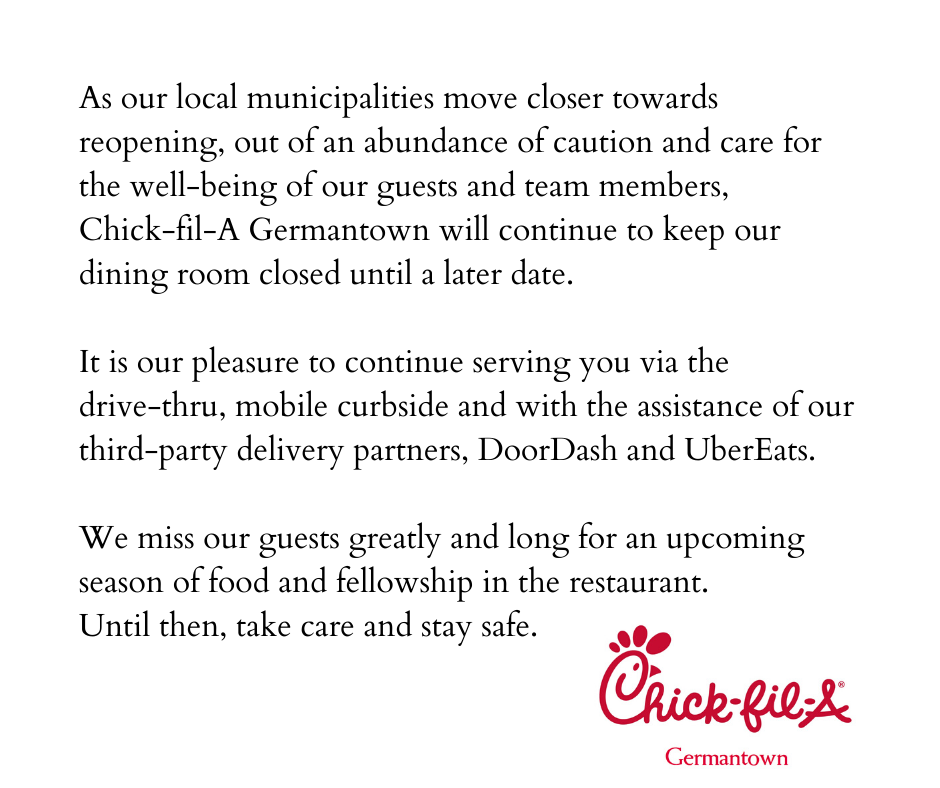 As our local municipalities move closer towards reopening, out of an abundance of caution and care for the well-being of our guests and team members, Chick-fil-A Germantown will continue to keep our dining room closed until a later date.

It is our pleasure to continue serving you via the drive-thru, mobile curbside and with the assistance of our third-party delivery partners, DoorDash and UberEats.

We miss our guests greatly and long for an upcoming season of food and fellowship in the restaurant.
Until then, take care and stay safe.

Chick-fil-A®
Germantown